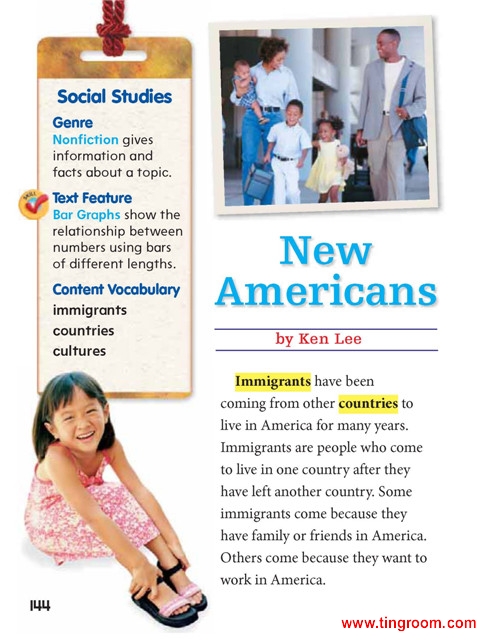 Social Studies

Genre
Nonfiction gives information and facts about a topic.

SKILL

Text Feature
Bar Graphs show the relationship between numbers using bars of different lengths.

Content Vocabulary
immigrants
countries
cultures

New Americans

by Ken Lee

Immigrants have been coming from other countries to live in America for many years. Immigrants are people who come to live in one country after they have left another country. Some immigrants come because they have family or friends in America. Others come because they want to work in America.

144

www.tingroom.com